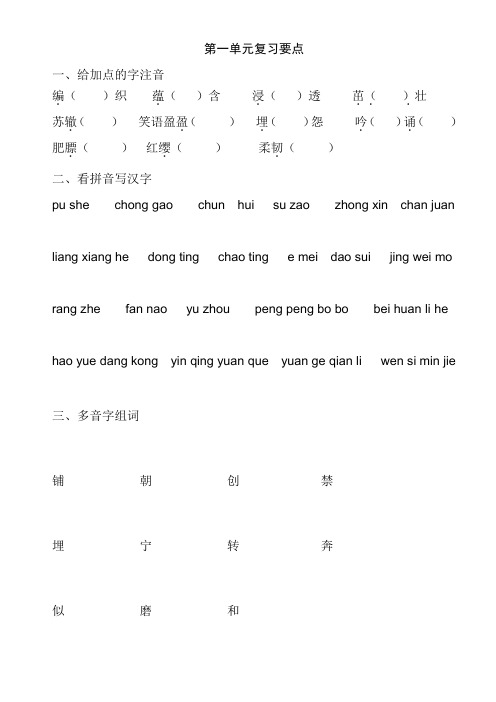 第一单元复习要点

一、给加点的字注音

编（ ）织　蕴（ ）含　浸（ ）透　茁（ ）壮

苏辙（ ）　笑语盈盈（ ）　埋（ ）怨　吟（ ）诵（ ）

肥膘（ ）　红缨（ ）　柔韧（ ）

二、看拼音写汉字

pu she　chong gao　chun hui　su zao　zhong xin　chan juan

liang xiang he　dong ting　chao ting　e mei　dao sui　jing wei mo

rang zhe　fan nao　yu zhou　peng peng bo bo　bei huan li he

hao yue dang kong　yin qing yuan que　yuan ge qian li　wen si min jie

三、多音字组词

铺　朝　创　禁

埋　宁　转　奔

似　磨　和